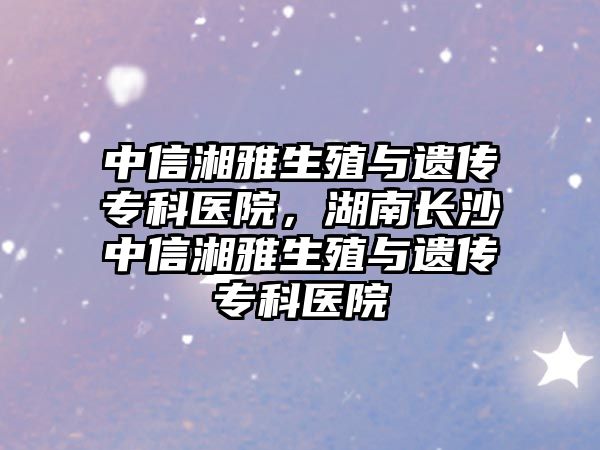 中信湘雅生殖与遗传专科医院，湖南长沙中信湘雅生殖与遗传专科医院